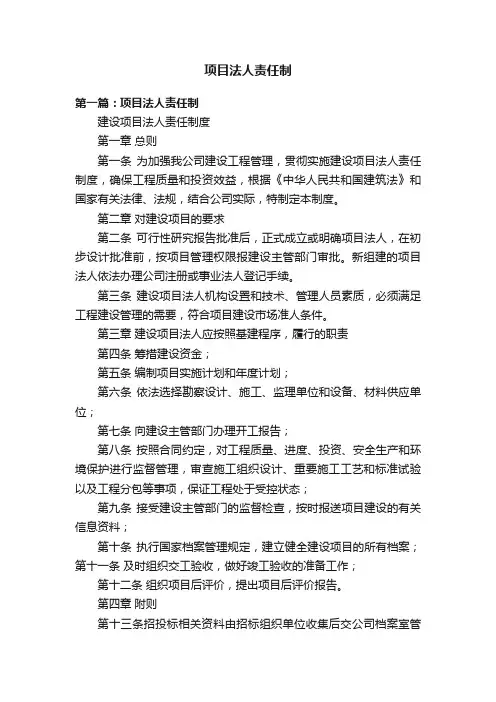 项目法人责任制

第一篇：项目法人责任制

建设项目法人责任制度

第一章 总则

第一条 为加强我公司建设工程管理，贯彻实施建设项目法人责任制度，确保工程质量和投资效益，根据《中华人民共和国建筑法》和国家有关法律、法规，结合公司实际，特制定本制度。

第二章 对建设项目的要求

第二条 可行性研究报告批准后，正式成立或明确项目法人，在初步设计批准前，按项目管理权限报建设主管部门审批。新组建的项目法人依法办理公司注册或事业法人登记手续。

第三条 建设项目法人机构设置和技术、管理人员素质，必须满足工程建设管理的需要，符合项目建设市场准人条件。

第三章 建设项目法人应按照基建程序，履行的职责

第四条 筹措建设资金；

第五条 编制项目实施计划和年度计划；

第六条 依法选择勘察设计、施工、监理单位和设备、材料供应单位；

第七条 向建设主管部门办理开工报告；

第八条 按照合同约定，对工程质量、进度、投资、安全生产和环境保护进行监督管理，审查施工组织设计、重要施工工艺和标准试验以及工程分包等事项，保证工程处于受控状态；

第九条 接受建设主管部门的监督检查，按时报送项目建设的有关信息资料；

第十条 执行国家档案管理规定，建立健全建设项目的所有档案；

第十一条 及时组织交工验收，做好竣工验收的准备工作；

第十二条 组织项目后评价，提出项目后评价报告。

第四章 附则

第十三条招投标相关资料由招标组织单位收集后交公司档案室管